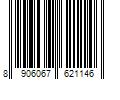 8 906067 621146